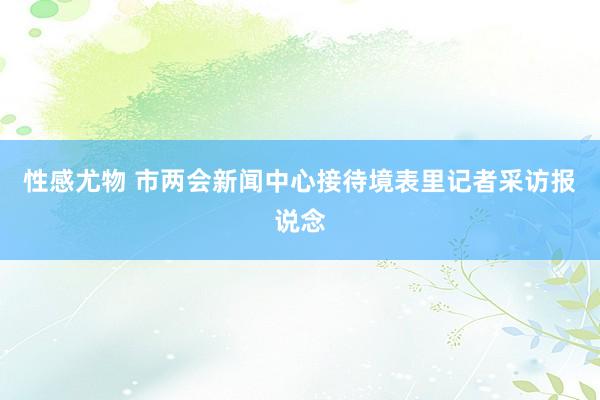 性感尤物 市两会新闻中心接待境表里记者采访报说念